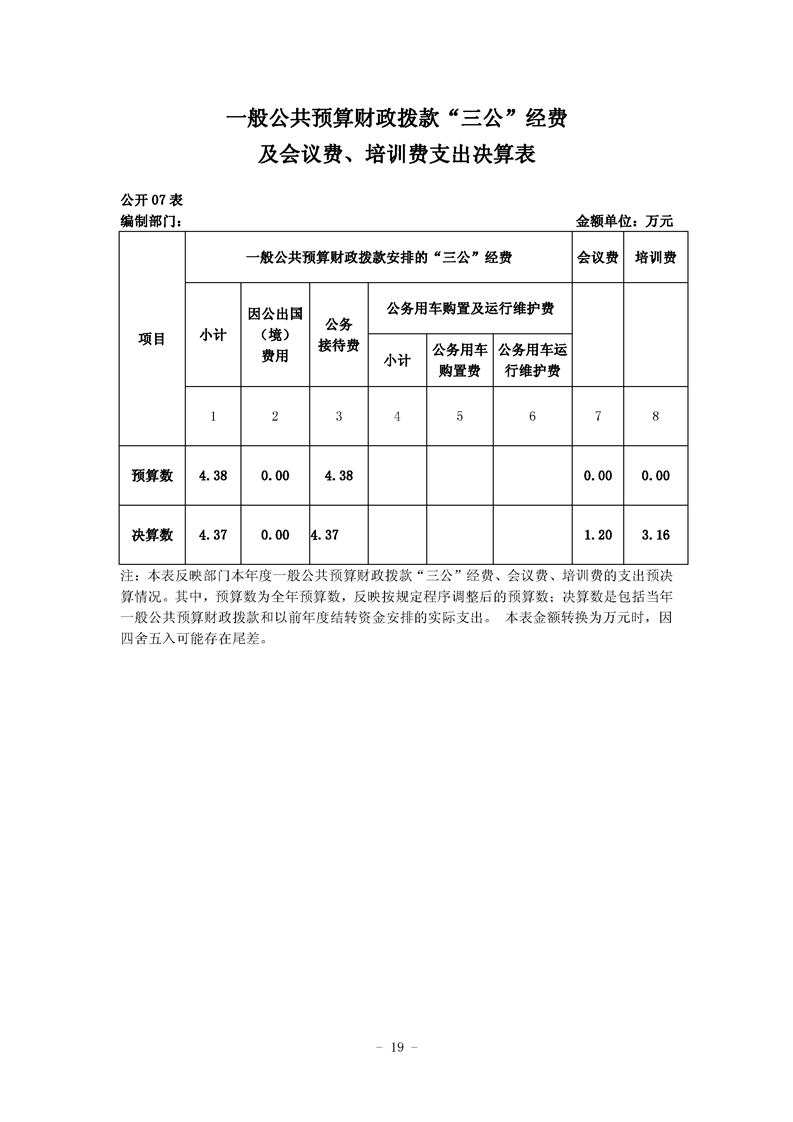 一般公共预算财政拨款“三公”经费
及会议费、培训费支出决算表

公开07表
编制部门： 金额单位：万元

| 项目 | 一般公共预算财政拨款安排的“三公”经费 | | | | | | 会议费 | 培训费 |
|---|---|---|---|---|---|---|---|---|
| | 小计 | 因公出国（境）费用 | 公务接待费 | 公务用车购置及运行维护费 | | | | |
| | | | | 小计 | 公务用车购置费 | 公务用车运行维护费 | | |
| | 1 | 2 | 3 | 4 | 5 | 6 | 7 | 8 |
| 预算数 | 4.38 | 0.00 | 4.38 | | | | 0.00 | 0.00 |
| 决算数 | 4.37 | 0.00 | 4.37 | | | | 1.20 | 3.16 |

注：本表反映部门本年度一般公共预算财政拨款“三公”经费、会议费、培训费的支出预决算情况。其中，预算数为全年预算数，反映按规定程序调整后的预算数；决算数是包括当年一般公共预算财政拨款和以前年度结转资金安排的实际支出。 本表金额转换为万元时，因四舍五入可能存在尾差。

- 19 -